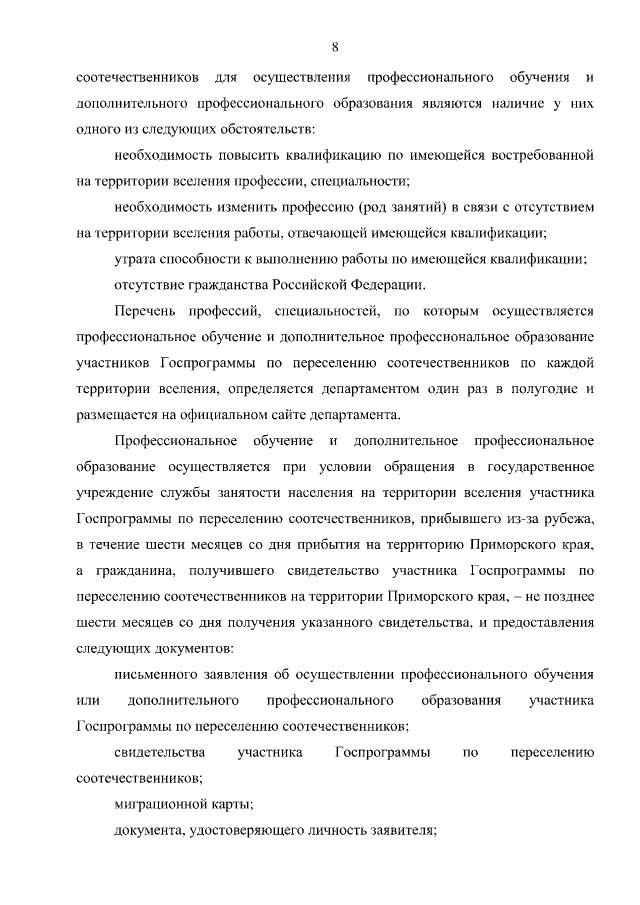 8

соотечественников для осуществления профессионального обучения и дополнительного профессионального образования являются наличие у них одного из следующих обстоятельств:

необходимость повысить квалификацию по имеющейся востребованной на территории вселения профессии, специальности;

необходимость изменить профессию (род занятий) в связи с отсутствием на территории вселения работы, отвечающей имеющейся квалификации;

утрата способности к выполнению работы по имеющейся квалификации;

отсутствие гражданства Российской Федерации.

Перечень профессий, специальностей, по которым осуществляется профессиональное обучение и дополнительное профессиональное образование участников Госпрограммы по переселению соотечественников по каждой территории вселения, определяется департаментом один раз в полугодие и размещается на официальном сайте департамента.

Профессиональное обучение и дополнительное профессиональное образование осуществляется при условии обращения в государственное учреждение службы занятости населения на территории вселения участника Госпрограммы по переселению соотечественников, прибывшего из-за рубежа, в течение шести месяцев со дня прибытия на территорию Приморского края, а гражданина, получившего свидетельство участника Госпрограммы по переселению соотечественников на территории Приморского края, – не позднее шести месяцев со дня получения указанного свидетельства, и предоставления следующих документов:

письменного заявления об осуществлении профессионального обучения или дополнительного профессионального образования участника Госпрограммы по переселению соотечественников;

свидетельства участника Госпрограммы по переселению соотечественников;

миграционной карты;

документа, удостоверяющего личность заявителя;